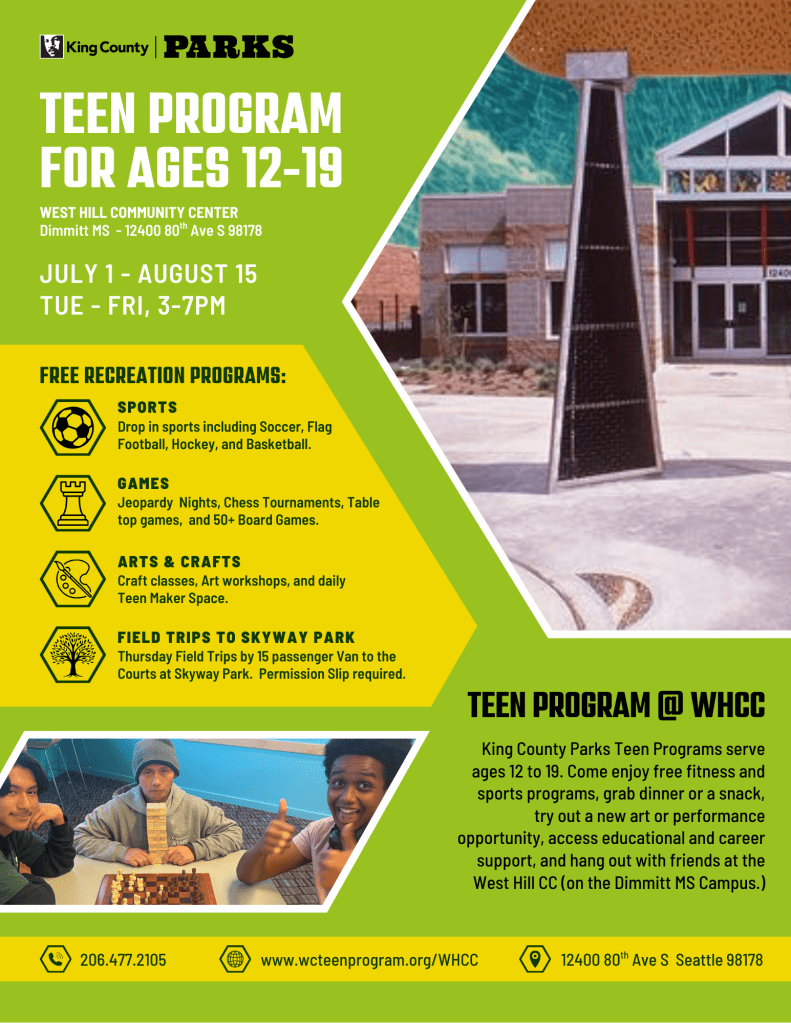 King County | PARKS

TEEN PROGRAM FOR AGES 12-19

WEST HILL COMMUNITY CENTER
Dimmitt MS - 12400 80$^{th}$ Ave S 98178

JULY 1 - AUGUST 15
TUE - FRI, 3-7PM

FREE RECREATION PROGRAMS:

SPORTS
Drop in sports including Soccer, Flag Football, Hockey, and Basketball.

GAMES
Jeopardy Nights, Chess Tournaments, Table top games, and 50+ Board Games.

ARTS & CRAFTS
Craft classes, Art workshops, and daily Teen Maker Space.

FIELD TRIPS TO SKYWAY PARK
Thursday Field Trips by 15 passenger Van to the Courts at Skyway Park. Permission Slip required.

TEEN PROGRAM @ WHCC

King County Parks Teen Programs serve ages 12 to 19. Come enjoy free fitness and sports programs, grab dinner or a snack, try out a new art or performance opportunity, access educational and career support, and hang out with friends at the West Hill CC (on the Dimmitt MS Campus.)

206.477.2105

www.wcteenprogram.org/WHCC

12400 80$^{th}$ Ave S Seattle 98178